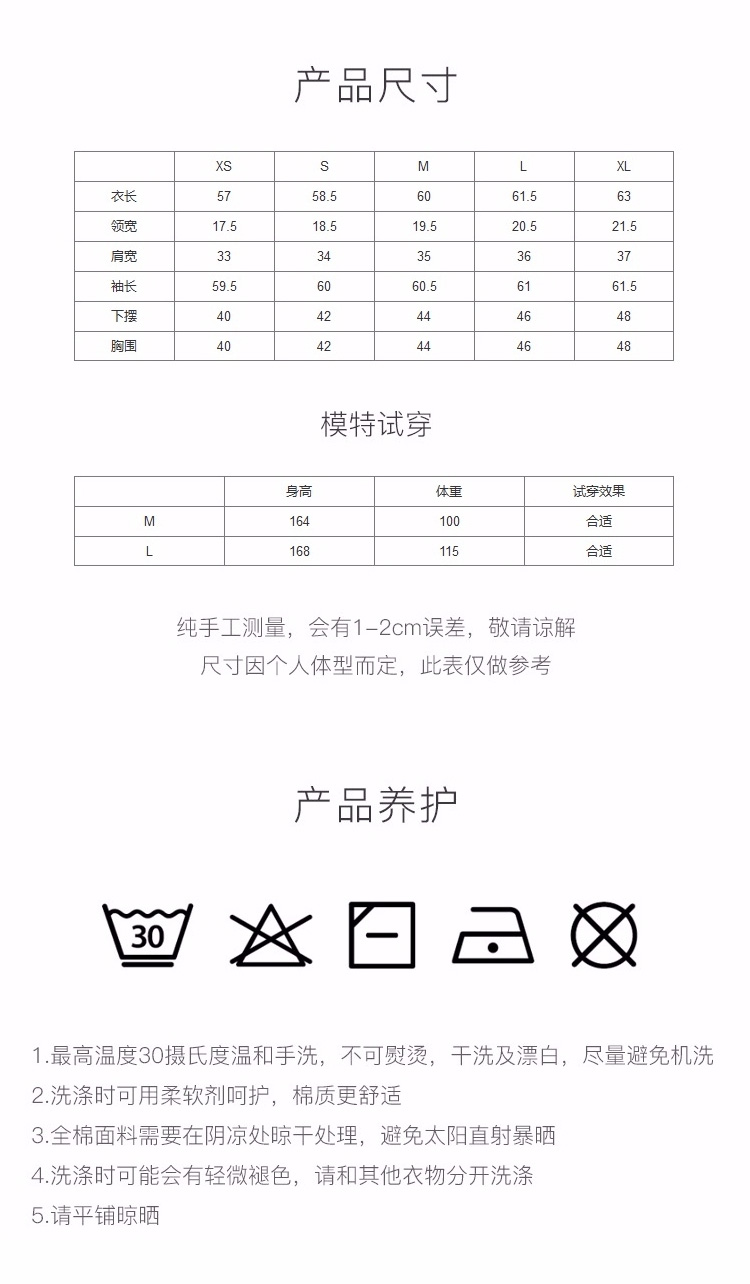 产品尺寸

|  | XS | S | M | L | XL |
|---|---|---|---|---|---|
| 衣长 | 57 | 58.5 | 60 | 61.5 | 63 |
| 领宽 | 17.5 | 18.5 | 19.5 | 20.5 | 21.5 |
| 肩宽 | 33 | 34 | 35 | 36 | 37 |
| 袖长 | 59.5 | 60 | 60.5 | 61 | 61.5 |
| 下摆 | 40 | 42 | 44 | 46 | 48 |
| 胸围 | 40 | 42 | 44 | 46 | 48 |

模特试穿

|  | 身高 | 体重 | 试穿效果 |
|---|---|---|---|
| M | 164 | 100 | 合适 |
| L | 168 | 115 | 合适 |

纯手工测量，会有1-2cm误差，敬请谅解
尺寸因个人体型而定，此表仅做参考

产品养护

30

1.最高温度30摄氏度温和手洗，不可熨烫，干洗及漂白，尽量避免机洗
2.洗涤时可用柔软剂呵护，棉质更舒适
3.全棉面料需要在阴凉处晾干处理，避免太阳直射暴晒
4.洗涤时可能会有轻微褪色，请和其他衣物分开洗涤
5.请平铺晾晒